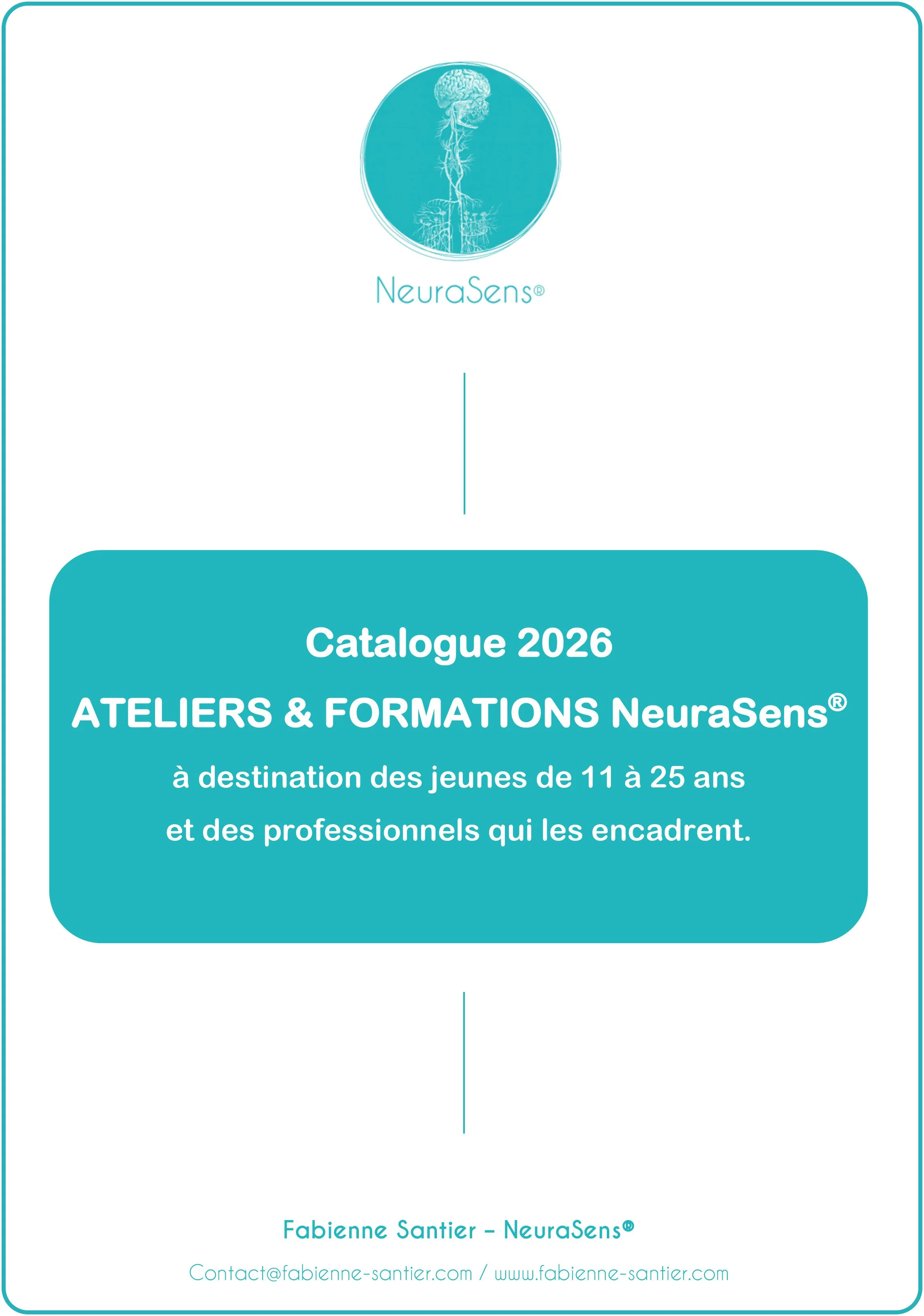 NeuraSens®

Catalogue 2026

ATELIERS & FORMATIONS NeuraSens®

à destination des jeunes de 11 à 25 ans

et des professionnels qui les encadrent.

Fabienne Santier – NeuraSens®

Contact@fabienne-santier.com / www.fabienne-santier.com